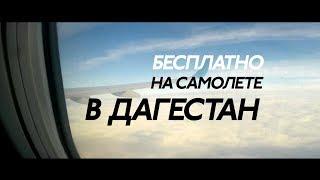 БЕСПЛАТНО
НА САМОЛЕТЕ
В ДАГЕСТАН